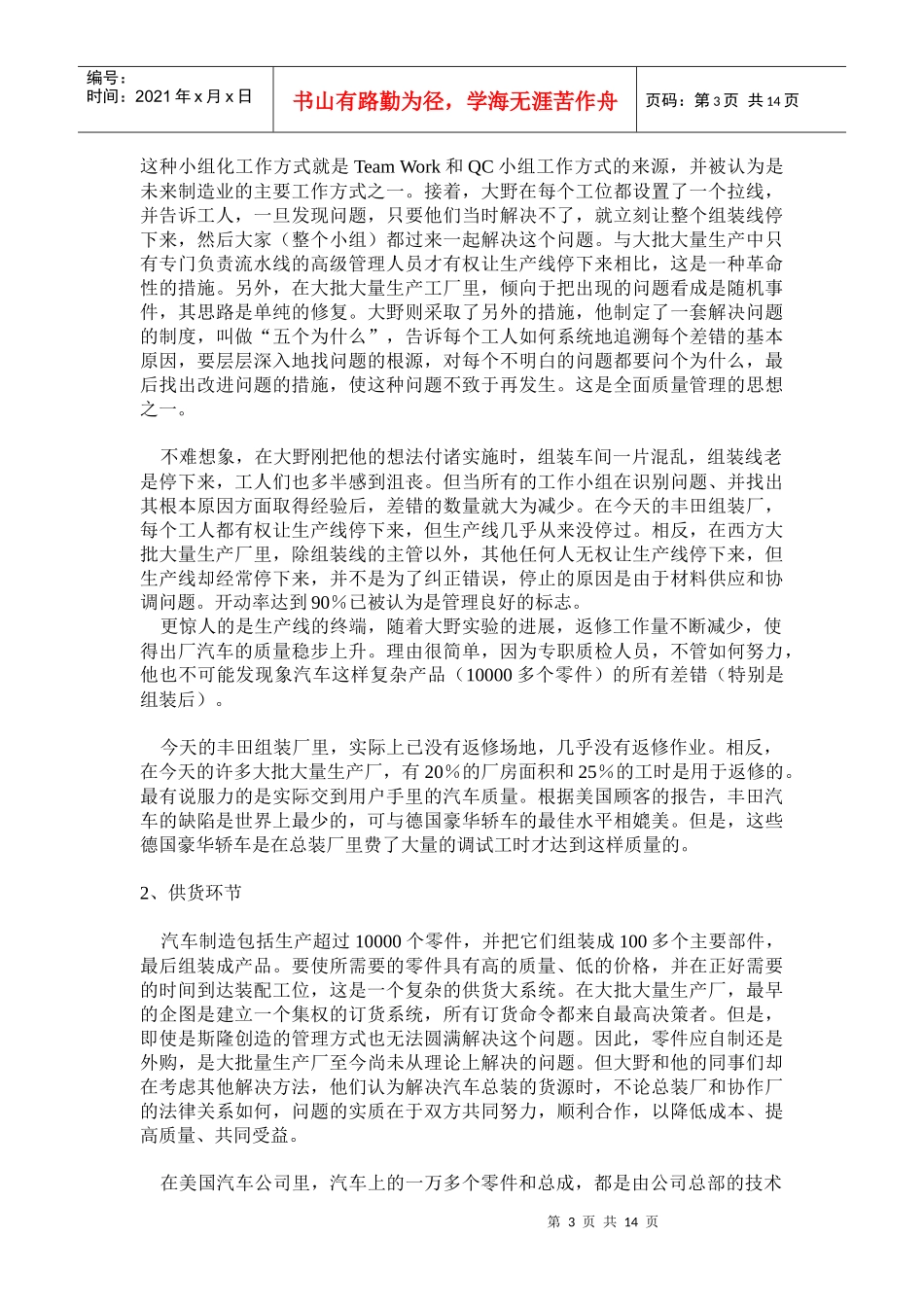 编号：
时间：2021 年 x 月 x 日

书山有路勤为径，学海无涯苦作舟

页码：第 3 页 共 14 页

这种小组化工作方式就是 Team Work 和 QC 小组工作方式的来源，并被认为是未来制造业的主要工作方式之一。接着，大野在每个工位都设置了一个拉线，并告诉工人，一旦发现问题，只要他们当时解决不了，就立刻让整个组装线停下来，然后大家（整个小组）都过来一起解决这个问题。与大批大量生产中只有专门负责流水线的高级管理人员才有权让生产线停下来相比，这是一种革命性的措施。另外，在大批大量生产工厂里，倾向于把出现的问题看成是随机事件，其思路是单纯的修复。大野则采取了另外的措施，他制定了一套解决问题的制度，叫做“五个为什么”，告诉每个工人如何系统地追溯每个差错的基本原因，要层层深入地找问题的根源，对每个不明白的问题都要问个为什么，最后找出改进问题的措施，使这种问题不致于再发生。这是全面质量管理的思想之一。

不难想象，在大野刚把他的想法付诸实施时，组装车间一片混乱，组装线老是停下来，工人们也多半感到沮丧。但当所有的工作小组在识别问题、并找出其根本原因方面取得经验后，差错的数量就大为减少。在今天的丰田组装厂，每个工人都有权让生产线停下来，但生产线几乎从来没停过。相反，在西方大批大量生产厂里，除组装线的主管以外，其他任何人无权让生产线停下来，但生产线却经常停下来，并不是为了纠正错误，停止的原因是由于材料供应和协调问题。开动率达到 90％已被认为是管理良好的标志。
更惊人的是生产线的终端，随着大野实验的进展，返修工作量不断减少，使得出厂汽车的质量稳步上升。理由很简单，因为专职质检人员，不管如何努力，他也不可能发现象汽车这样复杂产品（10000 多个零件）的所有差错（特别是组装后）。

今天的丰田组装厂里，实际上已没有返修场地，几乎没有返修作业。相反，在今天的许多大批大量生产厂，有 20％的厂房面积和 25％的工时是用于返修的。最有说服力的是实际交到用户手里的汽车质量。根据美国顾客的报告，丰田汽车的缺陷是世界上最少的，可与德国豪华轿车的最佳水平相媲美。但是，这些德国豪华轿车是在总装厂里费了大量的调试工时才达到这样质量的。

2、供货环节

汽车制造包括生产超过 10000 个零件，并把它们组装成 100 多个主要部件，最后组装成产品。要使所需要的零件具有高的质量、低的价格，并在正好需要的时间到达装配工位，这是一个复杂的供货大系统。在大批大量生产厂，最早的企图是建立一个集权的订货系统，所有订货命令都来自最高决策者。但是，即使是斯隆创造的管理方式也无法圆满解决这个问题。因此，零件应自制还是外购，是大批量生产厂至今尚未从理论上解决的问题。但大野和他的同事们却在考虑其他解决方法，他们认为解决汽车总装的货源时，不论总装厂和协作厂的法律关系如何，问题的实质在于双方共同努力，顺利合作，以降低成本、提高质量、共同受益。

在美国汽车公司里，汽车上的一万多个零件和总成，都是由公司总部的技术

第 3 页 共 14 页